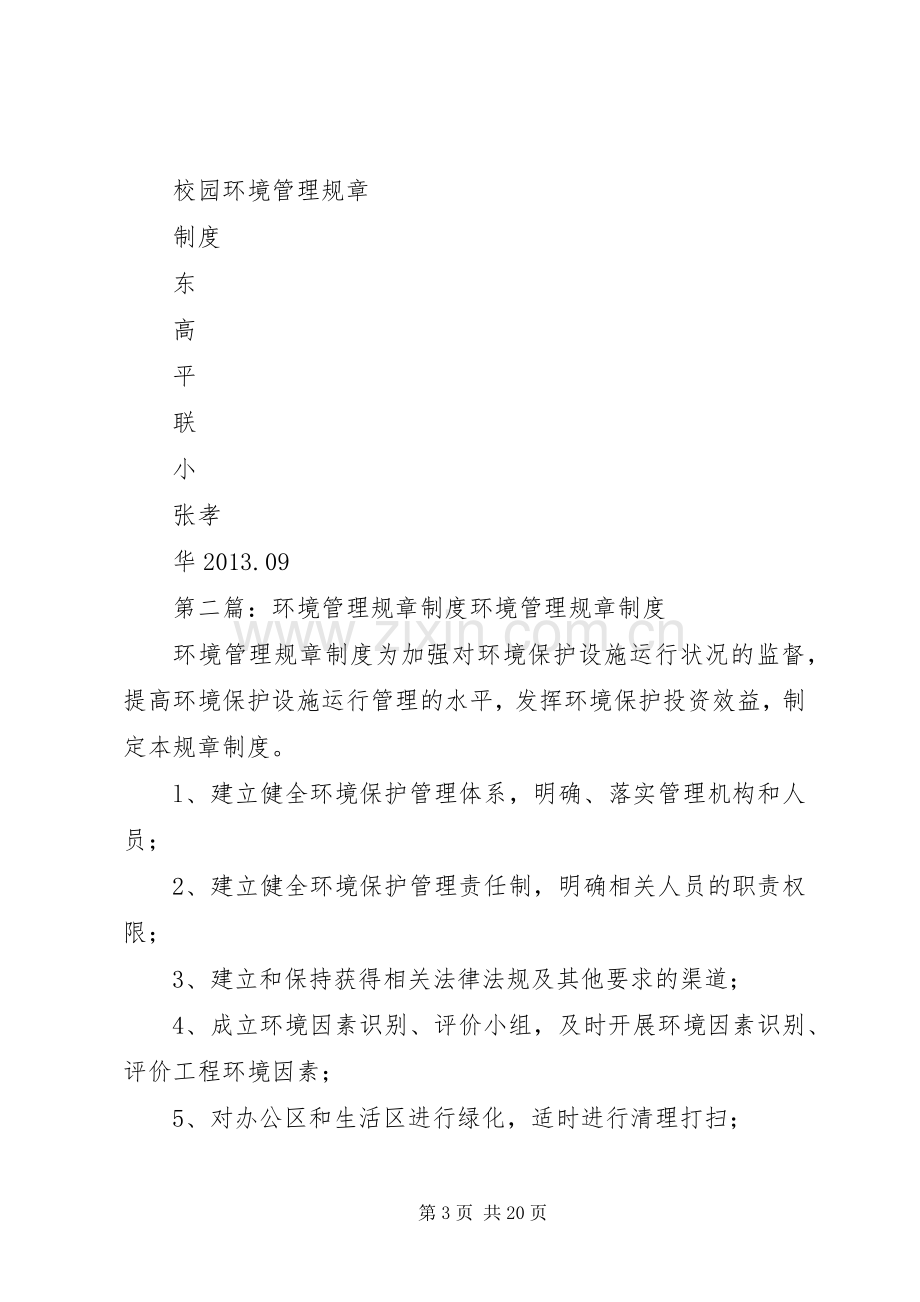 校园环境管理规章

制度

东

高

平

联

小

张孝

华2013.09

第二篇：环境管理规章制度环境管理规章制度

环境管理规章制度为加强对环境保护设施运行状况的监督，提高环境保护设施运行管理的水平，发挥环境保护投资效益，制定本规章制度。

1、建立健全环境保护管理体系，明确、落实管理机构和人员；

2、建立健全环境保护管理责任制，明确相关人员的职责权限；

3、建立和保持获得相关法律法规及其他要求的渠道；

4、成立环境因素识别、评价小组，及时开展环境因素识别、评价工程环境因素；

5、对办公区和生活区进行绿化，适时进行清理打扫；

第3页 共20页

www.zixin.com.cn